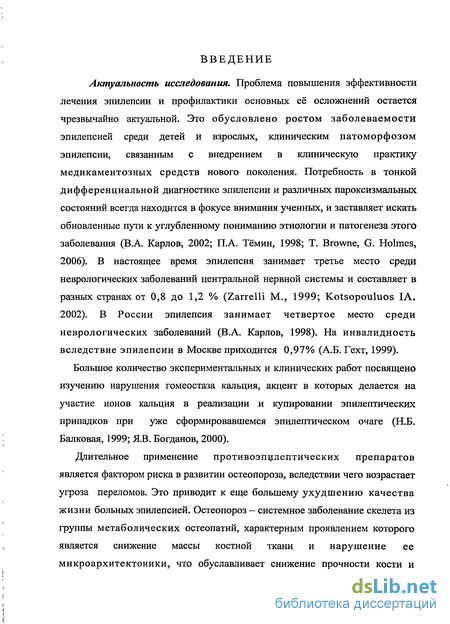 ВВЕДЕНИЕ

Актуальность исследования. Проблема повышения эффективности лечения эпилепсии и профилактики основных её осложнений остается чрезвычайно актуальной. Это обусловлено ростом заболеваемости эпилепсией среди детей и взрослых, клиническим патоморфозом эпилепсии, связанным с внедрением в клиническую практику медикаментозных средств нового поколения. Потребность в тонкой дифференциальной диагностике эпилепсии и различных пароксизмальных состояний всегда находится в фокусе внимания ученных, и заставляет искать обновленные пути к углубленному пониманию этиологии и патогенеза этого заболевания (В.А. Карлов, 2002; П.А. Тёмин, 1998; T. Browne, G. Holmes, 2006). В настоящее время эпилепсия занимает третье место среди неврологических заболеваний центральной нервной системы и составляет в разных странах от 0,8 до 1,2 % (Zarrelli M., 1999; Kotsopouluos IA. 2002). В России эпилепсия занимает четвертое место среди неврологических заболеваний (В.А. Карлов, 1998). На инвалидность вследствие эпилепсии в Москве приходится 0,97% (А.Б. Гехт, 1999).

Большое количество экспериментальных и клинических работ посвящено изучению нарушения гомеостаза кальция, акцент в которых делается на участие ионов кальция в реализации и купировании эпилептических припадков при уже сформировавшемся эпилептическом очаге (Н.Б. Балковая, 1999; Я.В. Богданов, 2000).

Длительное применение противоэпилептических препаратов является фактором риска в развитии остеопороза, вследствии чего возрастает угроза переломов. Это приводит к еще большему ухудшению качества жизни больных эпилепсией. Остеопороз – системное заболевание скелета из группы метаболических остеопатий, характерным проявлением которого является снижение массы костной ткани и нарушение ее микроархитектоники, что обуславливает снижение прочности кости и

dsLib.net
библиотека диссертаций